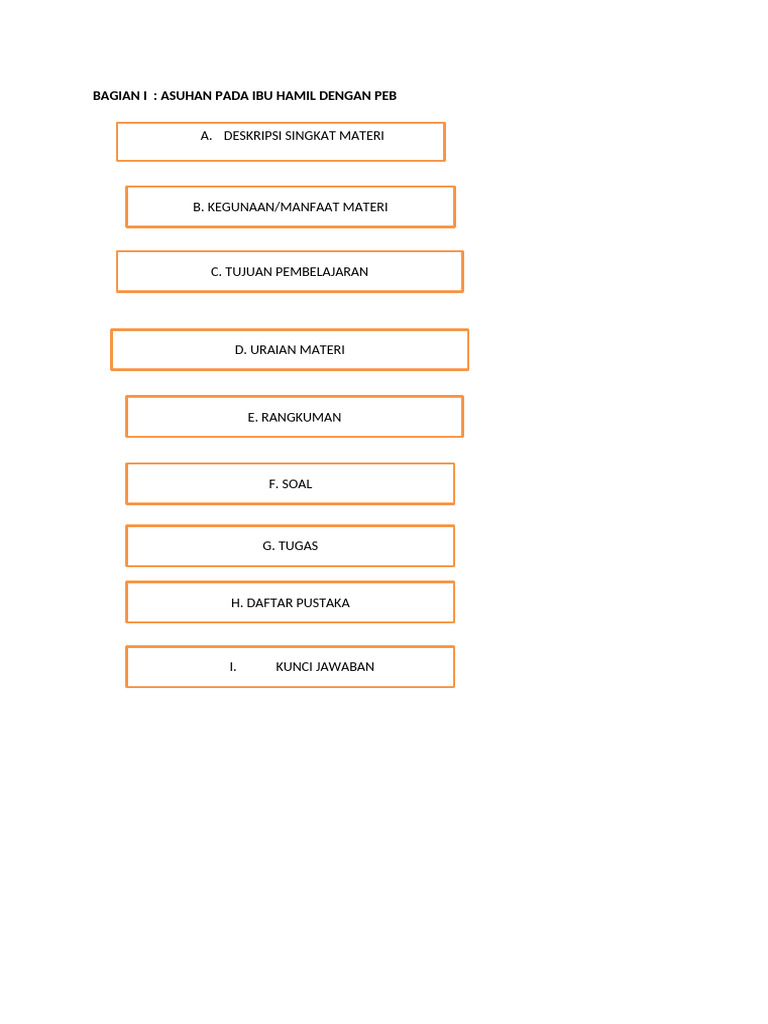 BAGIAN I  : ASUHAN PADA IBU HAMIL DENGAN PEB

A. DESKRIPSI SINGKAT MATERI

B. KEGUNAAN/MANFAAT MATERI

C. TUJUAN PEMBELAJARAN

D. URAIAN MATERI

E. RANGKUMAN

F. SOAL

G. TUGAS

H. DAFTAR PUSTAKA

I. KUNCI JAWABAN